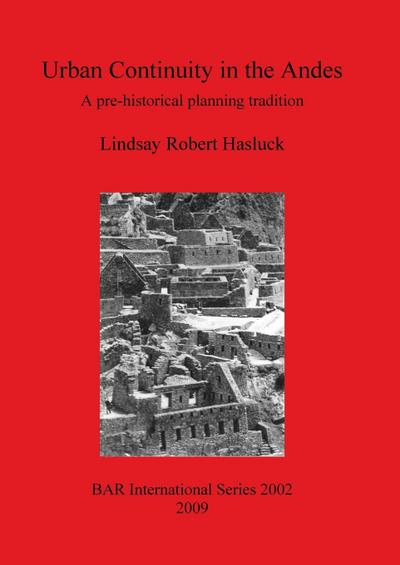 Urban Continuity in the Andes

A pre-historical planning tradition

Lindsay Robert Hasluck

BAR International Series 2002
2009